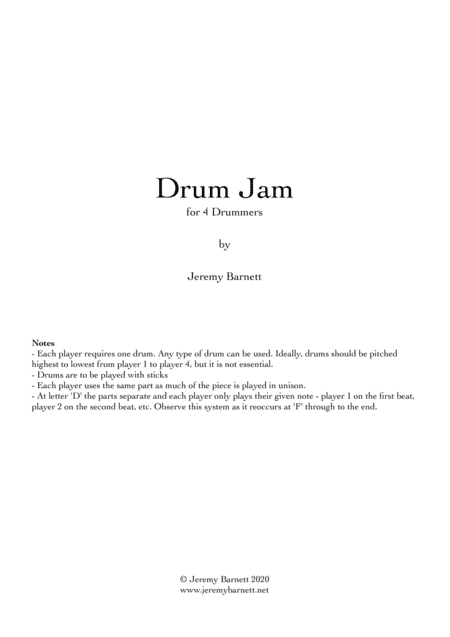 Drum Jam

for 4 Drummers

by

Jeremy Barnett

Notes
- Each player requires one drum. Any type of drum can be used. Ideally, drums should be pitched highest to lowest from player 1 to player 4, but it is not essential.
- Drums are to be played with sticks
- Each player uses the same part as much of the piece is played in unison.
- At letter 'D' the parts separate and each player only plays their given note - player 1 on the first beat, player 2 on the second beat, etc. Observe this system as it reoccurs at 'F' through to the end.

© Jeremy Barnett 2020
www.jeremybarnett.net